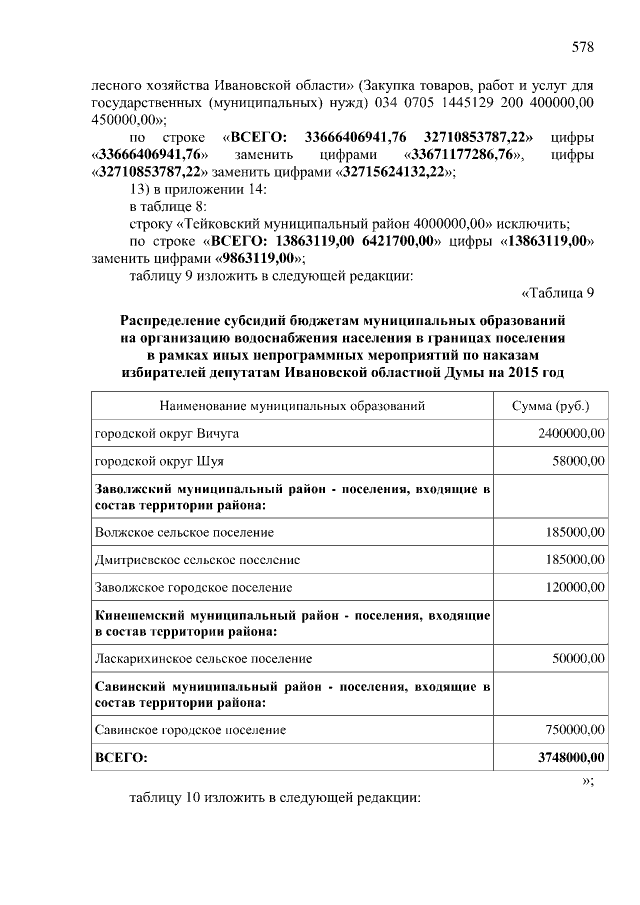 578

лесного хозяйства Ивановской области» (Закупка товаров, работ и услуг для государственных (муниципальных) нужд) 034 0705 1445129 200 400000,00 450000,00»;

по строке «ВСЕГО: 33666406941,76 32710853787,22» цифры «33666406941,76» заменить цифрами «33671177286,76», цифры «32710853787,22» заменить цифрами «32715624132,22»;

13) в приложении 14:

в таблице 8:

строку «Тейковский муниципальный район 4000000,00» исключить;

по строке «ВСЕГО: 13863119,00 6421700,00» цифры «13863119,00» заменить цифрами «9863119,00»;

таблицу 9 изложить в следующей редакции:

«Таблица 9

Распределение субсидий бюджетам муниципальных образований на организацию водоснабжения населения в границах поселения в рамках иных непрограммных мероприятий по наказам избирателей депутатам Ивановской областной Думы на 2015 год

| Наименование муниципальных образований | Сумма (руб.) |
|---|---|
| городской округ Вичуга | 2400000,00 |
| городской округ Шуя | 58000,00 |
| Заволжский муниципальный район - поселения, входящие в состав территории района: | |
| Волжское сельское поселение | 185000,00 |
| Дмитриевское сельское поселение | 185000,00 |
| Заволжское городское поселение | 120000,00 |
| Кинешемский муниципальный район - поселения, входящие в состав территории района: | |
| Ласкарихинское сельское поселение | 50000,00 |
| Савинский муниципальный район - поселения, входящие в состав территории района: | |
| Савинское городское поселение | 750000,00 |
| ВСЕГО: | 3748000,00 |

»;

таблицу 10 изложить в следующей редакции: